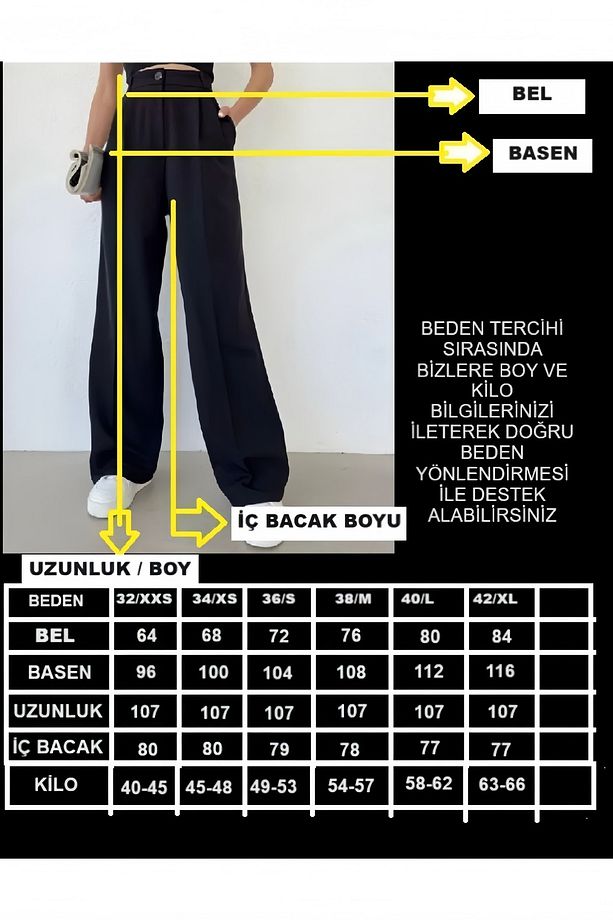 BEL

BASEN

BEDEN TERCİHİ SIRASINDA BİZLERE BOY VE KİLO BİLGİLERİNİZİ İLETEREK DOĞRU BEDEN YÖNLENDİRMESİ İLE DESTEK ALABİLİRSİNİZ

İÇ BACAK BOYU

UZUNLUK / BOY

| BEDEN | 32/XXS | 34/XS | 36/S | 38/M | 40/L | 42/XL | |
|---|---|---|---|---|---|---|---|
| BEL | 64 | 68 | 72 | 76 | 80 | 84 | |
| BASEN | 96 | 100 | 104 | 108 | 112 | 116 | |
| UZUNLUK | 107 | 107 | 107 | 107 | 107 | 107 | |
| İÇ BACAK | 80 | 80 | 79 | 78 | 77 | 77 | |
| KİLO | 40-45 | 45-48 | 49-53 | 54-57 | 58-62 | 63-66 | |